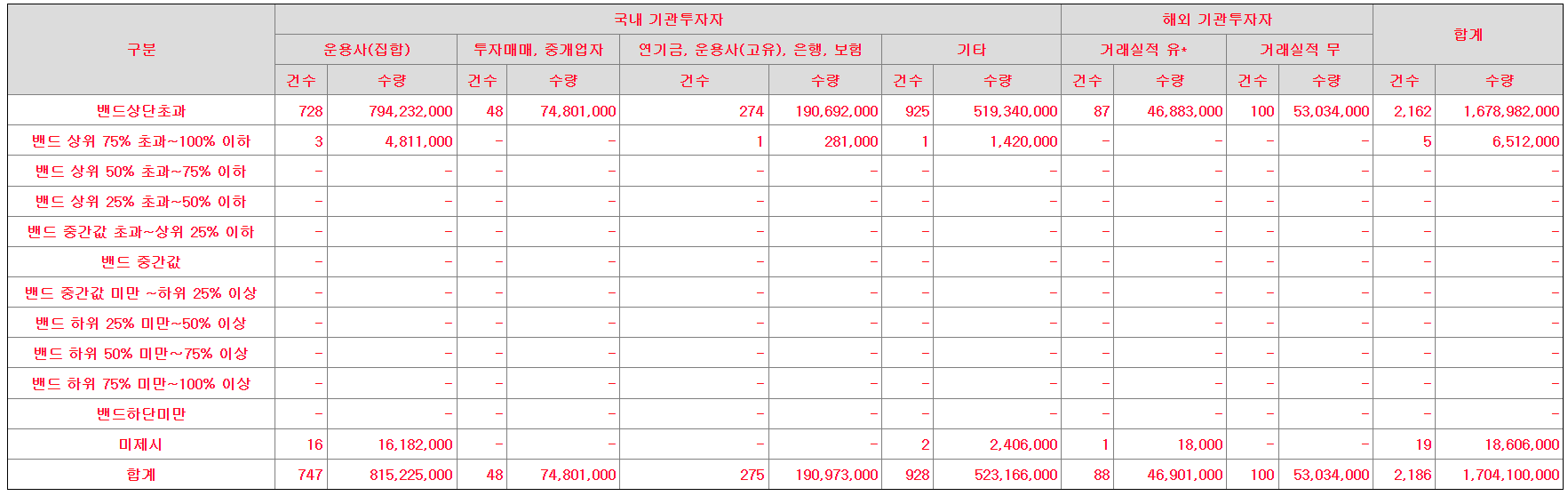 | 구분 | 국내 기관투자자 | | | | | | | | 해외 기관투자자 | | | | 합계 | |
|---|---|---|---|---|---|---|---|---|---|---|---|---|---|---|
| | 운용사(집합) | | 투자매매, 중개업자 | | 연기금, 운용사(고유), 은행, 보험 | | 기타 | | 거래실적 유* | | 거래실적 무 | | | |
| | 건수 | 수량 | 건수 | 수량 | 건수 | 수량 | 건수 | 수량 | 건수 | 수량 | 건수 | 수량 | 건수 | 수량 |
| 밴드상단초과 | 728 | 794,232,000 | 48 | 74,801,000 | 274 | 190,692,000 | 925 | 519,340,000 | 87 | 46,883,000 | 100 | 53,034,000 | 2,162 | 1,678,982,000 |
| 밴드 상위 75% 초과~100% 이하 | 3 | 4,811,000 | - | - | 1 | 281,000 | 1 | 1,420,000 | - | - | - | - | 5 | 6,512,000 |
| 밴드 상위 50% 초과~75% 이하 | - | - | - | - | - | - | - | - | - | - | - | - | - | - |
| 밴드 상위 25% 초과~50% 이하 | - | - | - | - | - | - | - | - | - | - | - | - | - | - |
| 밴드 중간값 초과~상위 25% 이하 | - | - | - | - | - | - | - | - | - | - | - | - | - | - |
| 밴드 중간값 | - | - | - | - | - | - | - | - | - | - | - | - | - | - |
| 밴드 중간값 미만 ~하위 25% 이상 | - | - | - | - | - | - | - | - | - | - | - | - | - | - |
| 밴드 하위 25% 미만~50% 이상 | - | - | - | - | - | - | - | - | - | - | - | - | - | - |
| 밴드 하위 50% 미만~75% 이상 | - | - | - | - | - | - | - | - | - | - | - | - | - | - |
| 밴드 하위 75% 미만~100% 이상 | - | - | - | - | - | - | - | - | - | - | - | - | - | - |
| 밴드하단미만 | - | - | - | - | - | - | - | - | - | - | - | - | - | - |
| 미제시 | 16 | 16,182,000 | - | - | - | - | 2 | 2,406,000 | 1 | 18,000 | - | - | 19 | 18,606,000 |
| 합계 | 747 | 815,225,000 | 48 | 74,801,000 | 275 | 190,973,000 | 928 | 523,166,000 | 88 | 46,901,000 | 100 | 53,034,000 | 2,186 | 1,704,100,000 |